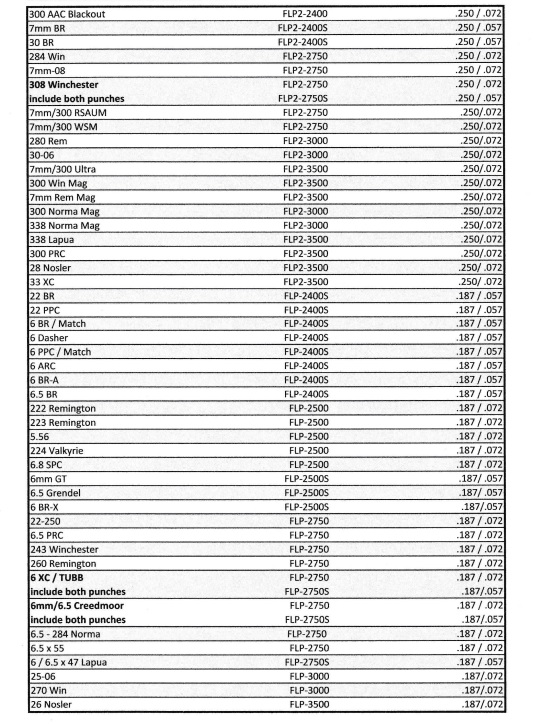 | | | |
|---|---|---|
| 300 AAC Blackout | FLP2-2400 | .250 / .072 |
| 7mm BR | FLP2-2400S | .250 / .057 |
| 30 BR | FLP2-2400S | .250 / .057 |
| 284 Win | FLP2-2750 | .250 / .072 |
| 7mm-08 | FLP2-2750 | .250 / .072 |
| **308 Winchester** | FLP2-2750 | .250 / .072 |
| **include both punches** | FLP2-2750S | .250 / .057 |
| 7mm/300 RSAUM | FLP2-2750 | .250/.072 |
| 7mm/300 WSM | FLP2-2750 | .250/.072 |
| 280 Rem | FLP2-3000 | .250/.072 |
| 30-06 | FLP2-3000 | .250/.072 |
| 7mm/300 Ultra | FLP2-3500 | .250/.072 |
| 300 Win Mag | FLP2-3500 | .250/.072 |
| 7mm Rem Mag | FLP2-3500 | .250/.072 |
| 300 Norma Mag | FLP2-3000 | .250/.072 |
| 338 Norma Mag | FLP2-3000 | .250/.072 |
| 338 Lapua | FLP2-3500 | .250/.072 |
| 300 PRC | FLP2-3500 | .250/.072 |
| 28 Nosler | FLP2-3500 | .250/ .072 |
| 33 XC | FLP2-3500 | .250/ .072 |
| 22 BR | FLP-2400S | .187 / .057 |
| 22 PPC | FLP-2400S | .187 / .057 |
| 6 BR / Match | FLP-2400S | .187 / .057 |
| 6 Dasher | FLP-2400S | .187 / .057 |
| 6 PPC / Match | FLP-2400S | .187 / .057 |
| 6 ARC | FLP-2400S | .187 / .057 |
| 6 BR-A | FLP-2400S | .187 / .057 |
| 6.5 BR | FLP-2400S | .187 / .057 |
| 222 Remington | FLP-2500 | .187 / .072 |
| 223 Remington | FLP-2500 | .187 / .072 |
| 5.56 | FLP-2500 | .187 / .072 |
| 224 Valkyrie | FLP-2500 | .187 / .072 |
| 6.8 SPC | FLP-2500 | .187 / .072 |
| 6mm GT | FLP-2500S | .187/ .057 |
| 6.5 Grendel | FLP-2500S | .187/ .057 |
| 6 BR-X | FLP-2500S | .187/.057 |
| 22-250 | FLP-2750 | .187 / .072 |
| 6.5 PRC | FLP-2750 | .187 / .072 |
| 243 Winchester | FLP-2750 | .187 / .072 |
| 260 Remington | FLP-2750 | .187 / .072 |
| **6 XC / TUBB** | FLP-2750 | .187 / .072 |
| **include both punches** | FLP-2750S | .187/.057 |
| **6mm/6.5 Creedmoor** | FLP-2750 | .187 / .072 |
| **include both punches** | FLP-2750S | .187/.057 |
| 6.5 - 284 Norma | FLP-2750 | .187 / .072 |
| 6.5 x 55 | FLP-2750 | .187 / .072 |
| 6 / 6.5 x 47 Lapua | FLP-2750S | .187 / .057 |
| 25-06 | FLP-3000 | .187/.072 |
| 270 Win | FLP-3000 | .187/.072 |
| 26 Nosler | FLP-3500 | .187/.072 |